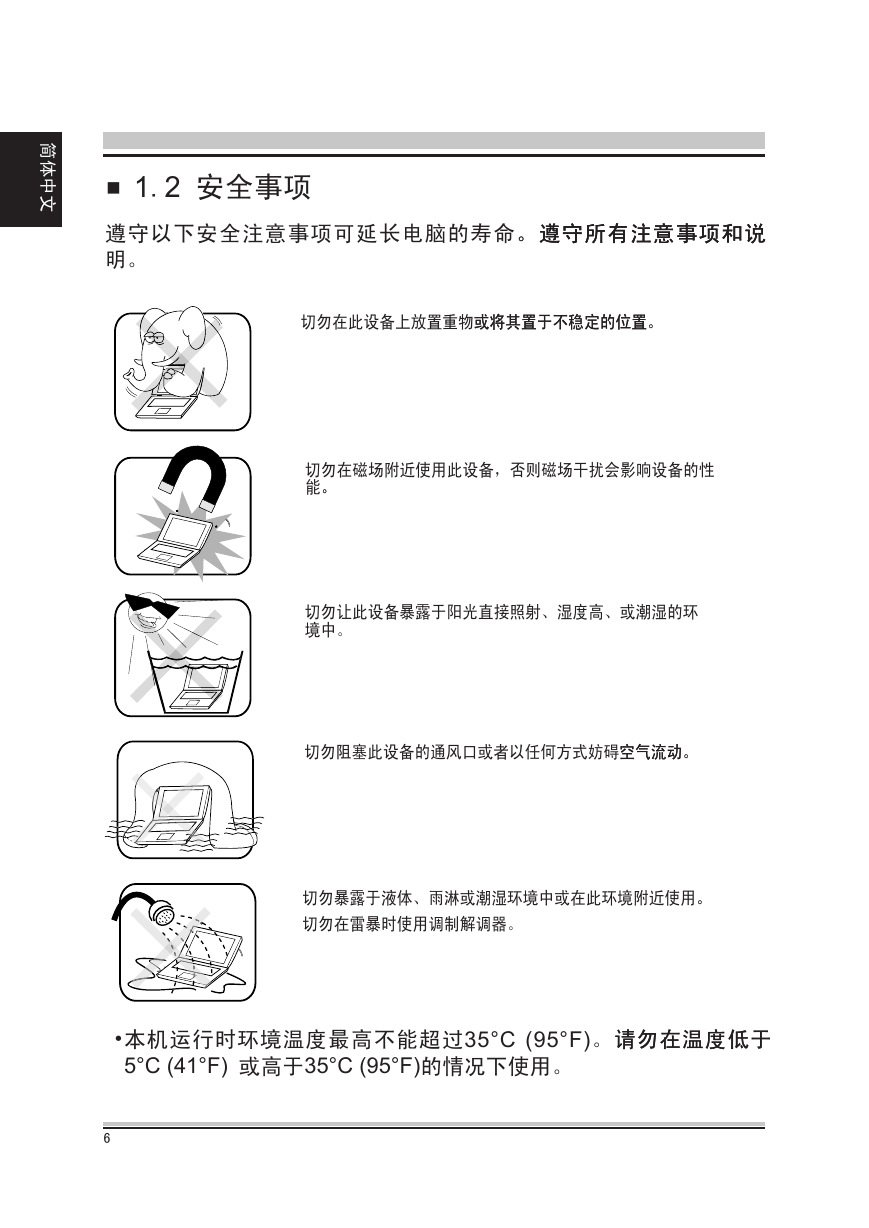 简体中文

■ 1.2 安全事项

遵守以下安全注意事项可延长电脑的寿命。遵守所有注意事项和说明。

切勿在此设备上放置重物或将其置于不稳定的位置。

切勿在磁场附近使用此设备，否则磁场干扰会影响设备的性能。

切勿让此设备暴露于阳光直接照射、湿度高、或潮湿的环境中。

切勿阻塞此设备的通风口或者以任何方式妨碍空气流动。

切勿暴露于液体、雨淋或潮湿环境中或在此环境附近使用。
切勿在雷暴时使用调制解调器。

•本机运行时环境温度最高不能超过35°C (95°F)。请勿在温度低于5°C (41°F) 或高于35°C (95°F)的情况下使用。

6